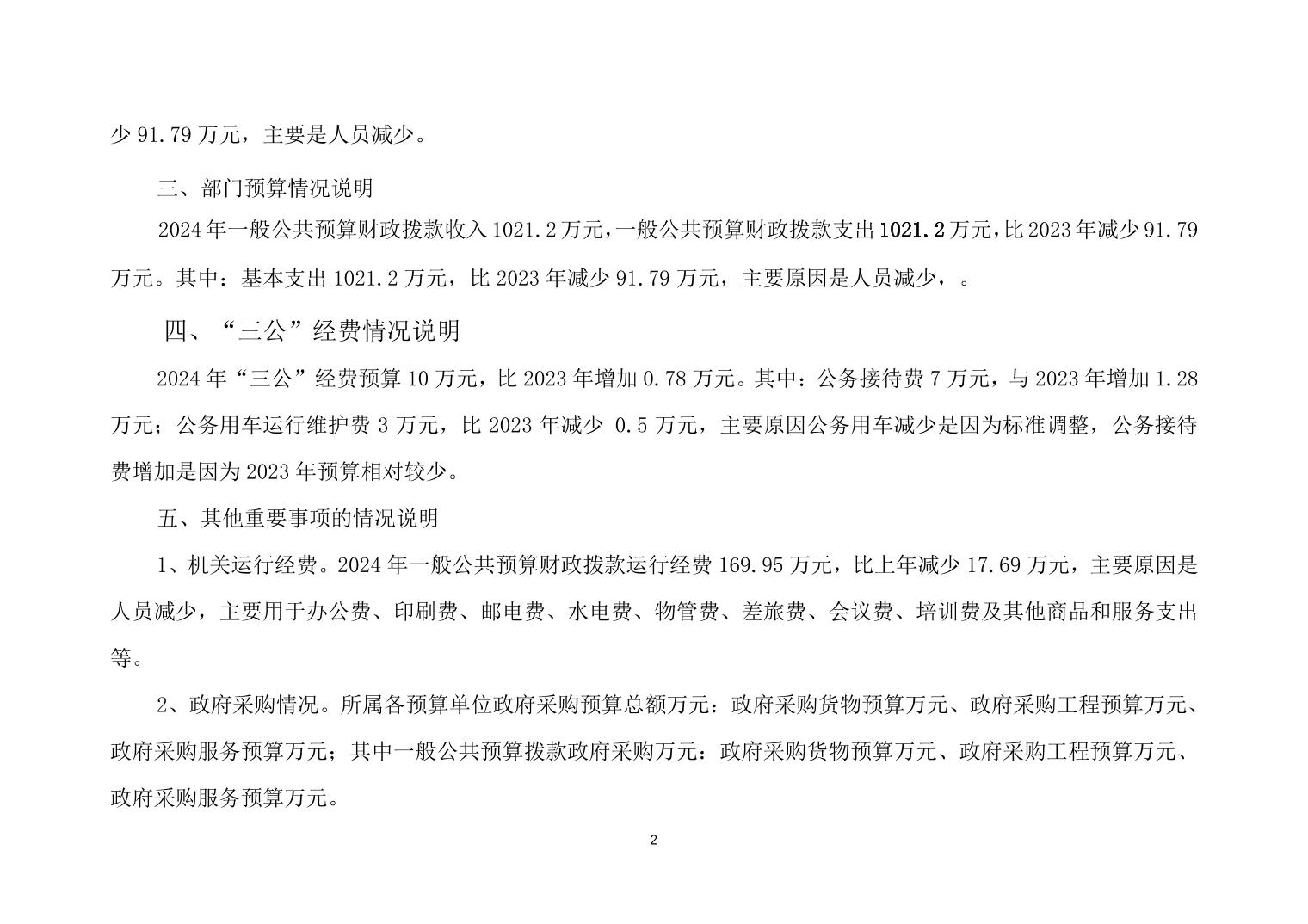 少 91.79 万元，主要是人员减少。

三、部门预算情况说明

2024 年一般公共预算财政拨款收入 1021.2 万元，一般公共预算财政拨款支出 1021.2 万元，比 2023 年减少 91.79 万元。其中：基本支出 1021.2 万元，比 2023 年减少 91.79 万元，主要原因是人员减少，。

四、“三公”经费情况说明

2024 年“三公”经费预算 10 万元，比 2023 年增加 0.78 万元。其中：公务接待费 7 万元，与 2023 年增加 1.28 万元；公务用车运行维护费 3 万元，比 2023 年减少 0.5 万元，主要原因公务用车减少是因为标准调整，公务接待费增加是因为 2023 年预算相对较少。

五、其他重要事项的情况说明

1、机关运行经费。2024 年一般公共预算财政拨款运行经费 169.95 万元，比上年减少 17.69 万元，主要原因是人员减少，主要用于办公费、印刷费、邮电费、水电费、物管费、差旅费、会议费、培训费及其他商品和服务支出等。

2、政府采购情况。所属各预算单位政府采购预算总额万元：政府采购货物预算万元、政府采购工程预算万元、政府采购服务预算万元；其中一般公共预算拨款政府采购万元：政府采购货物预算万元、政府采购工程预算万元、政府采购服务预算万元。

2